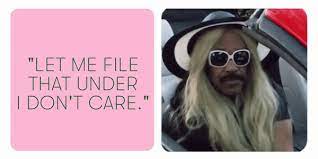 "LET ME FILE THAT UNDER I DON'T CARE."